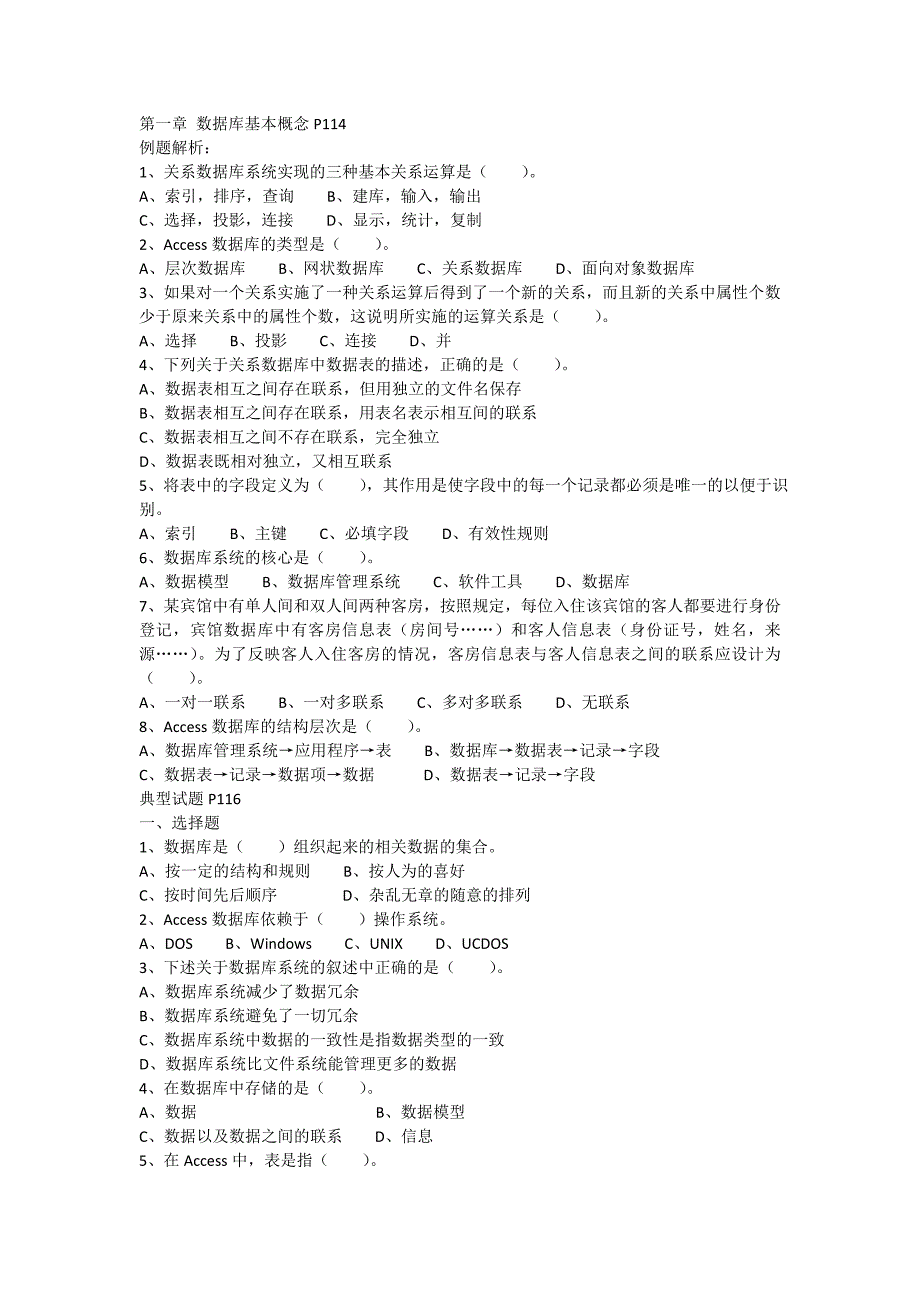 第一章 数据库基本概念 P114
例题解析：
1、关系数据库系统实现的三种基本关系运算是（ ）。
A、索引，排序，查询 B、建库，输入，输出
C、选择，投影，连接 D、显示，统计，复制
2、Access 数据库的类型是（ ）。
A、层次数据库 B、网状数据库 C、关系数据库 D、面向对象数据库
3、如果对一个关系实施了一种关系运算后得到了一个新的关系，而且新的关系中属性个数少于原来关系中的属性个数，这说明所实施的运算关系是（ ）。
A、选择 B、投影 C、连接 D、并
4、下列关于关系数据库中数据表的描述，正确的是（ ）。
A、数据表相互之间存在联系，但用独立的文件名保存
B、数据表相互之间存在联系，用表名表示相互间的联系
C、数据表相互之间不存在联系，完全独立
D、数据表既相对独立，又相互联系
5、将表中的字段定义为（ ），其作用是使字段中的每一个记录都必须是唯一的以便于识别。
A、索引 B、主键 C、必填字段 D、有效性规则
6、数据库系统的核心是（ ）。
A、数据模型 B、数据库管理系统 C、软件工具 D、数据库
7、某宾馆中有单人间和双人间两种客房，按照规定，每位入住该宾馆的客人都要进行身份登记，宾馆数据库中有客房信息表（房间号……）和客人信息表（身份证号，姓名，来源……）。为了反映客人入住客房的情况，客房信息表与客人信息表之间的联系应设计为（ ）。
A、一对一联系 B、一对多联系 C、多对多联系 D、无联系
8、Access 数据库的结构层次是（ ）。
A、数据库管理系统→应用程序→表 B、数据库→数据表→记录→字段
C、数据表→记录→数据项→数据 D、数据表→记录→字段
典型试题 P116
一、选择题
1、数据库是（ ）组织起来的相关数据的集合。
A、按一定的结构和规则 B、按人为的喜好
C、按时间先后顺序 D、杂乱无章的随意的排列
2、Access 数据库依赖于（ ）操作系统。
A、DOS B、Windows C、UNIX D、UCDOS
3、下述关于数据库系统的叙述中正确的是（ ）。
A、数据库系统减少了数据冗余
B、数据库系统避免了一切冗余
C、数据库系统中数据的一致性是指数据类型的一致
D、数据库系统比文件系统能管理更多的数据
4、在数据库中存储的是（ ）。
A、数据 B、数据模型
C、数据以及数据之间的联系 D、信息
5、在 Access 中，表是指（ ）。